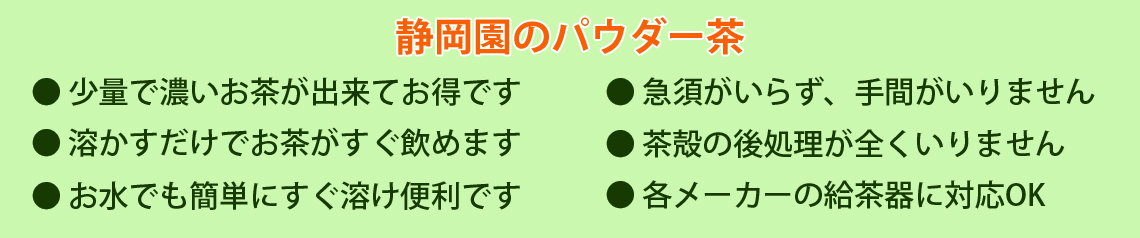 静岡園のパウダー茶

● 少量で濃いお茶が出来てお得です
● 溶かすだけでお茶がすぐ飲めます
● お水でも簡単にすぐ溶け便利です

● 急須がいらず、手間がいりません
● 茶殻の後処理が全くいりません
● 各メーカーの給茶器に対応OK